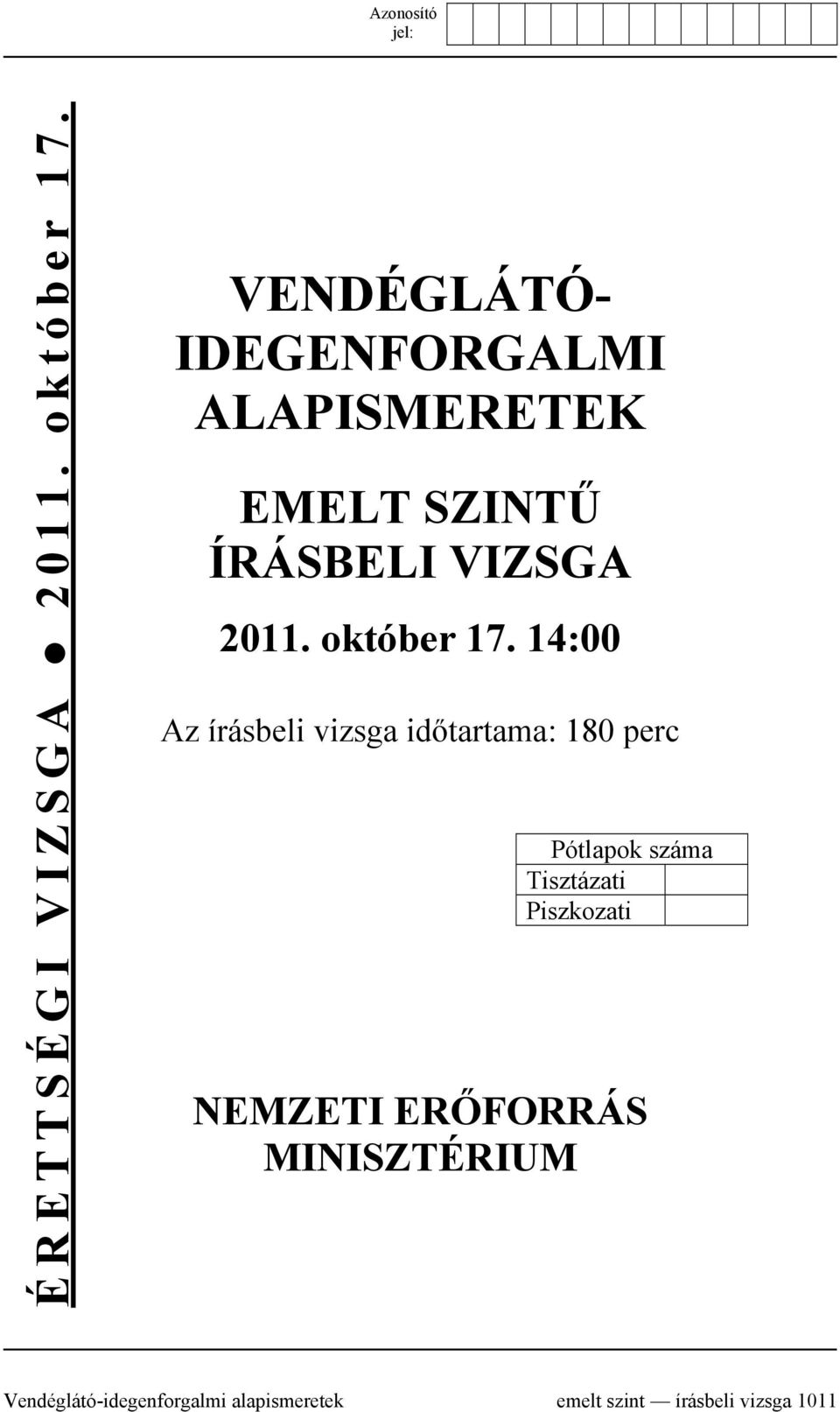 Azonosító jel:

ÉRETTSÉGI VIZSGA ● 2011. október 17.

VENDÉGLÁTÓ-IDEGENFORGALMI ALAPISMERETEK

EMELT SZINTŰ ÍRÁSBELI VIZSGA

2011. október 17. 14:00

Az írásbeli vizsga időtartama: 180 perc

| Pótlapok száma | |
|---|---|
| Tisztázati | |
| Piszkozati | |

NEMZETI ERŐFORRÁS MINISZTÉRIUM

Vendéglátó-idegenforgalmi alapismeretek emelt szint — írásbeli vizsga 1011